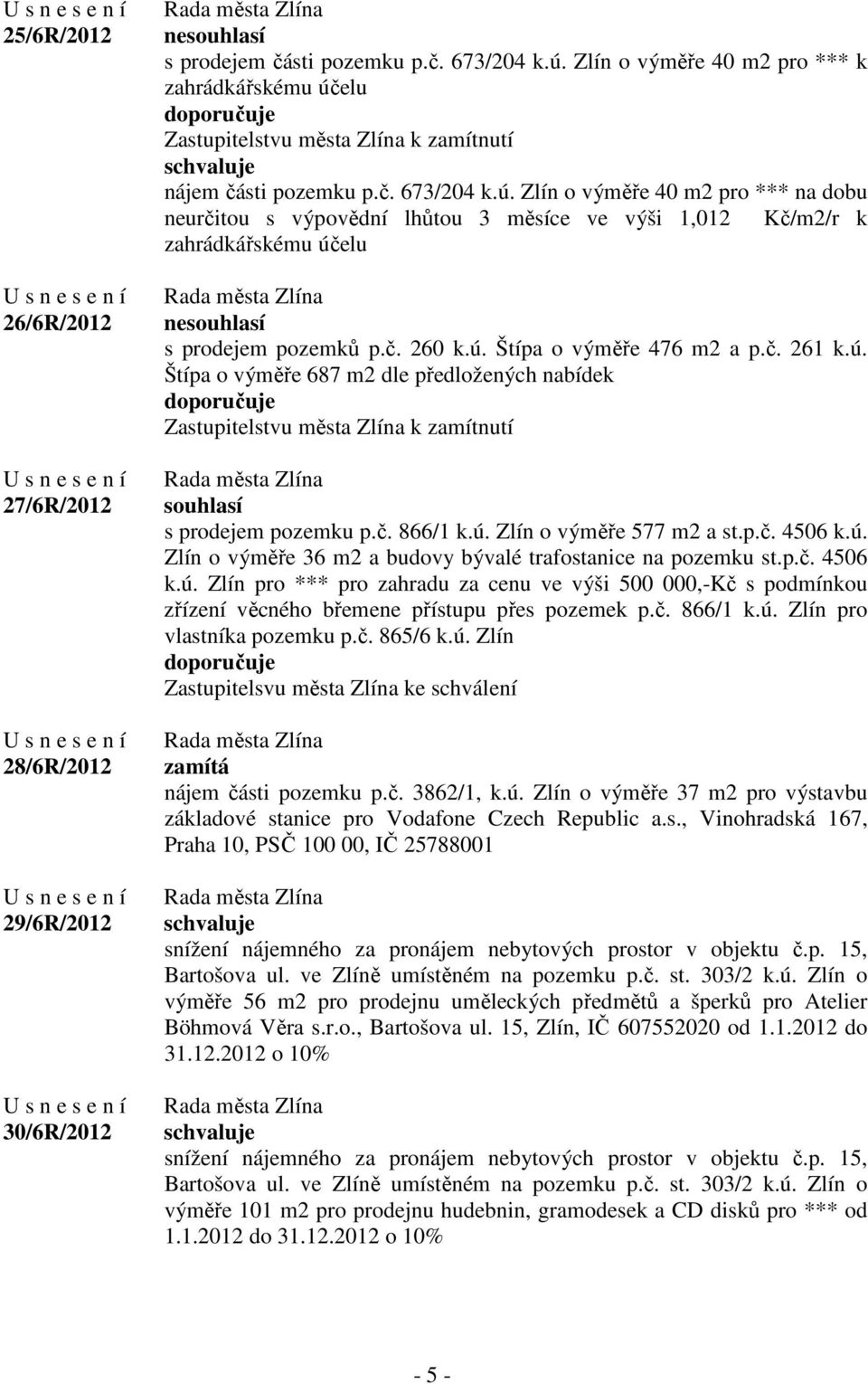 U s n e s e n í
25/6R/2012

Rada města Zlína
nesouhlasí
s prodejem části pozemku p.č. 673/204 k.ú. Zlín o výměře 40 m2 pro *** k zahrádkářskému účelu
doporučuje
Zastupitelstvu města Zlína k zamítnutí
schvaluje
nájem části pozemku p.č. 673/204 k.ú. Zlín o výměře 40 m2 pro *** na dobu neurčitou s výpovědní lhůtou 3 měsíce ve výši 1,012 Kč/m2/r k zahrádkářskému účelu

U s n e s e n í
26/6R/2012

Rada města Zlína
nesouhlasí
s prodejem pozemků p.č. 260 k.ú. Štípa o výměře 476 m2 a p.č. 261 k.ú. Štípa o výměře 687 m2 dle předložených nabídek
doporučuje
Zastupitelstvu města Zlína k zamítnutí

U s n e s e n í
27/6R/2012

Rada města Zlína
souhlasí
s prodejem pozemku p.č. 866/1 k.ú. Zlín o výměře 577 m2 a st.p.č. 4506 k.ú. Zlín o výměře 36 m2 a budovy bývalé trafostanice na pozemku st.p.č. 4506 k.ú. Zlín pro *** pro zahradu za cenu ve výši 500 000,-Kč s podmínkou zřízení věcného břemene přístupu přes pozemek p.č. 866/1 k.ú. Zlín pro vlastníka pozemku p.č. 865/6 k.ú. Zlín
doporučuje
Zastupitelsvu města Zlína ke schválení

U s n e s e n í
28/6R/2012

Rada města Zlína
zamítá
nájem části pozemku p.č. 3862/1, k.ú. Zlín o výměře 37 m2 pro výstavbu základové stanice pro Vodafone Czech Republic a.s., Vinohradská 167, Praha 10, PSČ 100 00, IČ 25788001

U s n e s e n í
29/6R/2012

Rada města Zlína
schvaluje
snížení nájemného za pronájem nebytových prostor v objektu č.p. 15, Bartošova ul. ve Zlíně umístěném na pozemku p.č. st. 303/2 k.ú. Zlín o výměře 56 m2 pro prodejnu uměleckých předmětů a šperků pro Atelier Böhmová Věra s.r.o., Bartošova ul. 15, Zlín, IČ 607552020 od 1.1.2012 do 31.12.2012 o 10%

U s n e s e n í
30/6R/2012

Rada města Zlína
schvaluje
snížení nájemného za pronájem nebytových prostor v objektu č.p. 15, Bartošova ul. ve Zlíně umístěném na pozemku p.č. st. 303/2 k.ú. Zlín o výměře 101 m2 pro prodejnu hudebnin, gramodesek a CD disků pro *** od 1.1.2012 do 31.12.2012 o 10%

- 5 -